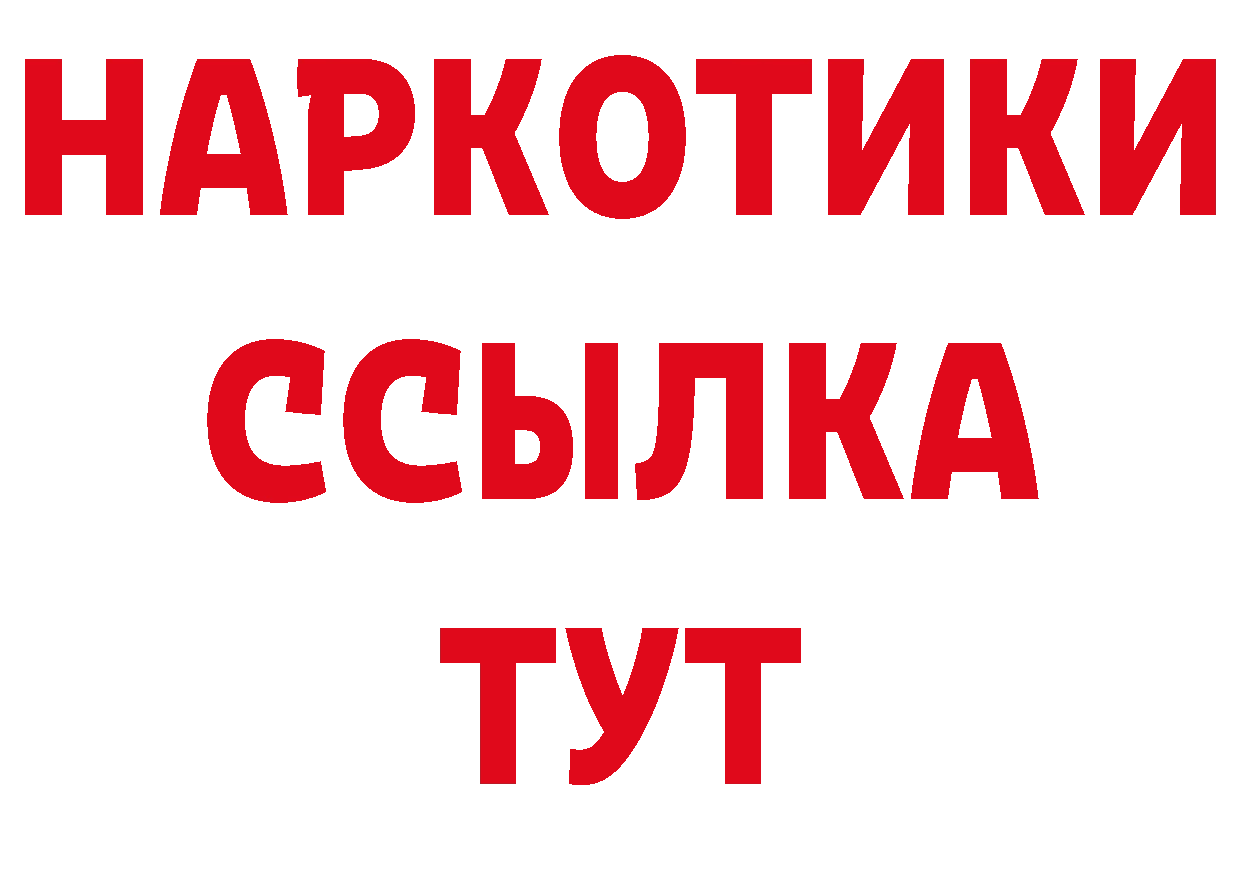 НАРКОТИКИ
ССЫЛКА
ТУТ